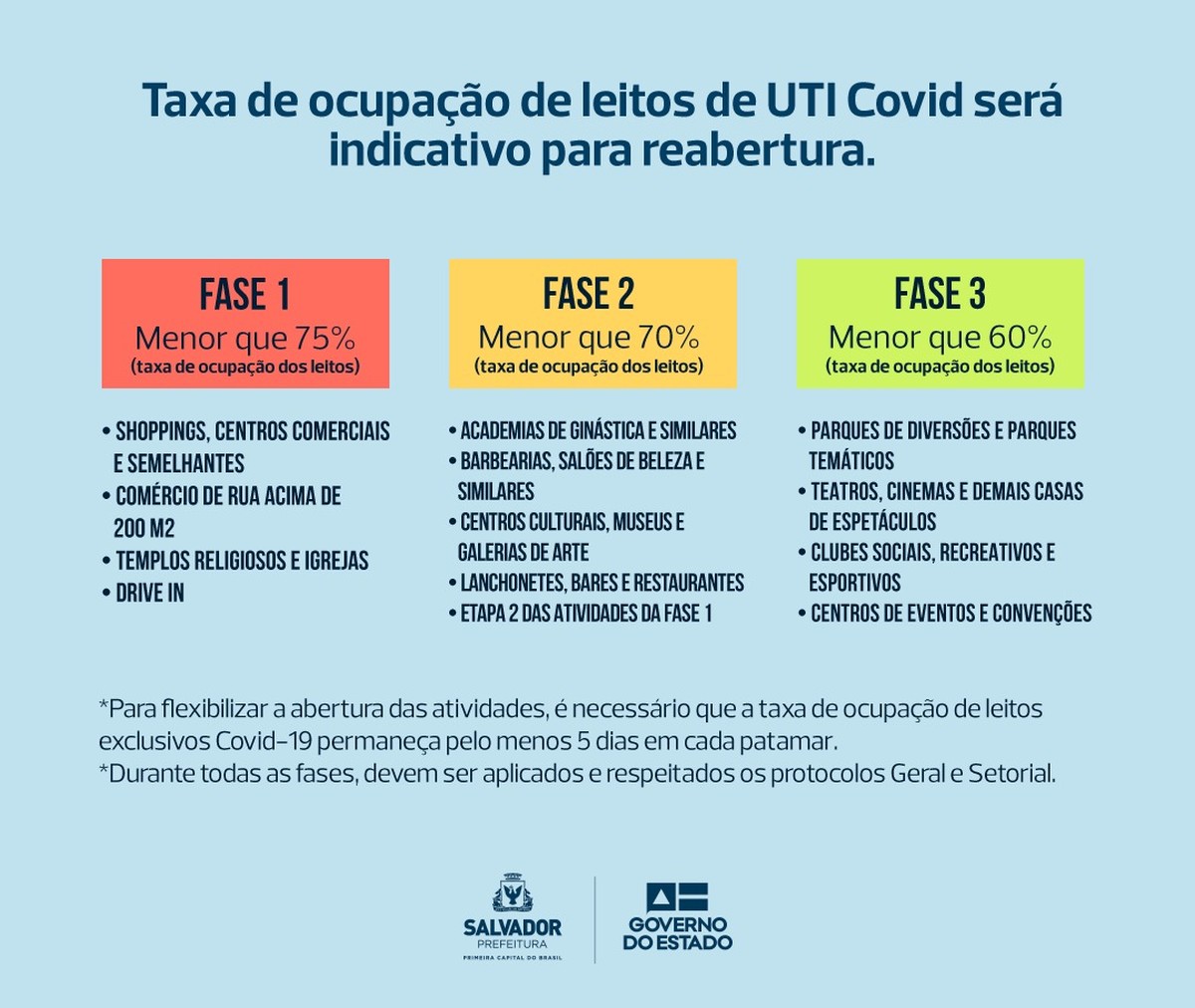 Taxa de ocupação de leitos de UTI Covid será indicativo para reabertura.

FASE 1
Menor que 75%
(taxa de ocupação dos leitos)

• SHOPPINGS, CENTROS COMERCIAIS E SEMELHANTES
• COMÉRCIO DE RUA ACIMA DE 200 M2
• TEMPLOS RELIGIOSOS E IGREJAS
• DRIVE IN

FASE 2
Menor que 70%
(taxa de ocupação dos leitos)

• ACADEMIAS DE GINÁSTICA E SIMILARES
• BARBEARIAS, SALÕES DE BELEZA E SIMILARES
• CENTROS CULTURAIS, MUSEUS E GALERIAS DE ARTE
• LANCHONETES, BARES E RESTAURANTES
• ETAPA 2 DAS ATIVIDADES DA FASE 1

FASE 3
Menor que 60%
(taxa de ocupação dos leitos)

• PARQUES DE DIVERSÕES E PARQUES TEMÁTICOS
• TEATROS, CINEMAS E DEMAIS CASAS DE ESPETÁCULOS
• CLUBES SOCIAIS, RECREATIVOS E ESPORTIVOS
• CENTROS DE EVENTOS E CONVENÇÕES

*Para flexibilizar a abertura das atividades, é necessário que a taxa de ocupação de leitos exclusivos Covid-19 permaneça pelo menos 5 dias em cada patamar.
*Durante todas as fases, devem ser aplicados e respeitados os protocolos Geral e Setorial.

SALVADOR
PREFEITURA
PRIMEIRA CAPITAL DO BRASIL

GOVERNO DO ESTADO